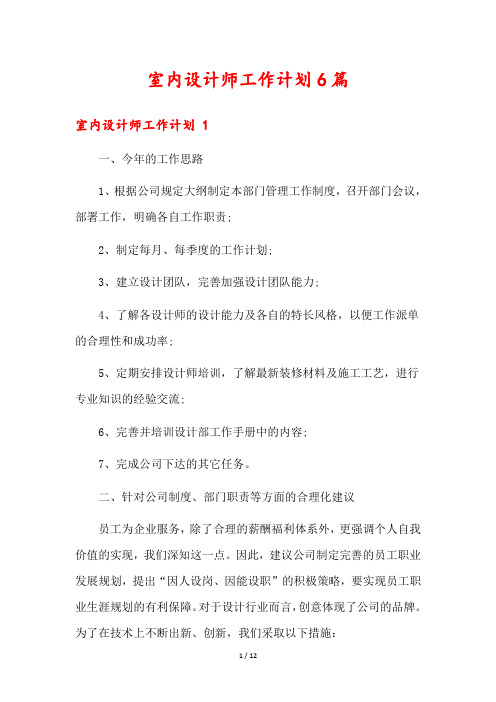 室内设计师工作计划6篇

室内设计师工作计划 1

一、今年的工作思路

1、根据公司规定大纲制定本部门管理工作制度，召开部门会议，部署工作，明确各自工作职责；

2、制定每月、每季度的工作计划；

3、建立设计团队，完善加强设计团队能力；

4、了解各设计师的设计能力及各自的特长风格，以便工作派单的合理性和成功率；

5、定期安排设计师培训，了解最新装修材料及施工工艺，进行专业知识的经验交流；

6、完善并培训设计部工作手册中的内容；

7、完成公司下达的其它任务。

二、针对公司制度、部门职责等方面的合理化建议

员工为企业服务，除了合理的薪酬福利体系外，更强调个人自我价值的实现，我们深知这一点。因此，建议公司制定完善的员工职业发展规划，提出“因人设岗、因能设职”的积极策略，要实现员工职业生涯规划的有利保障。对于设计行业而言，创意体现了公司的品牌。为了在技术上不断出新、创新，我们采取以下措施：

1 / 12